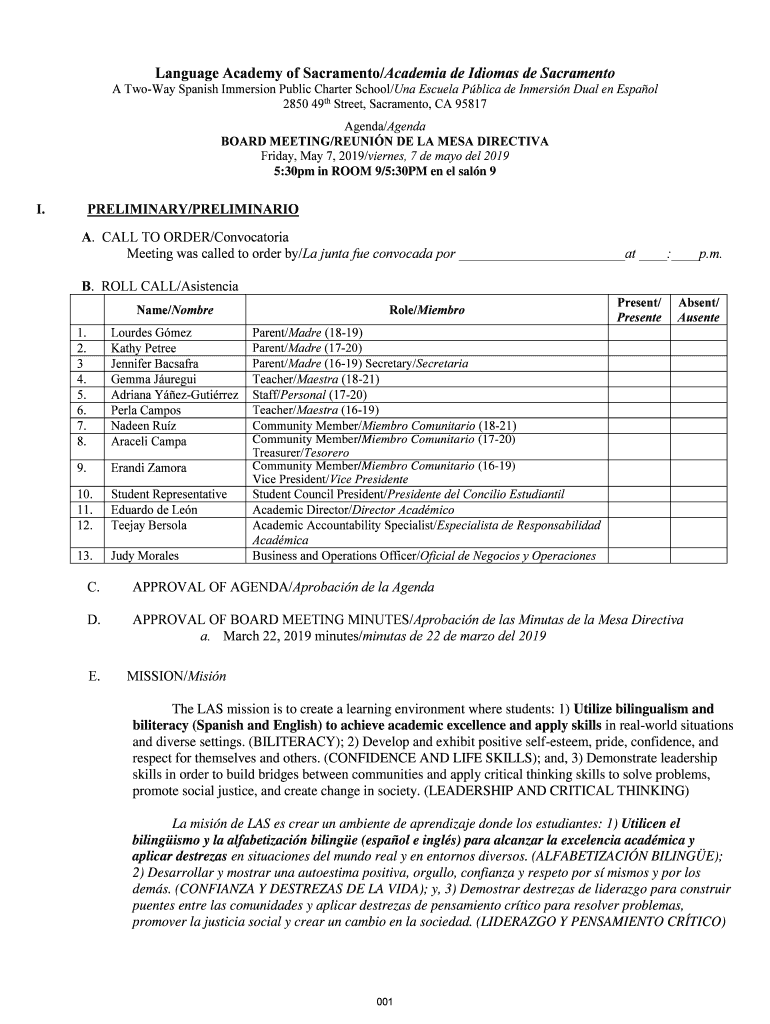 Language Academy of Sacramento/Academia de Idiomas de Sacramento
A Two-Way Spanish Immersion Public Charter School/Una Escuela Pública de Inmersión Dual en Español
2850 49th Street, Sacramento, CA 95817

Agenda/Agenda
BOARD MEETING/REUNIÓN DE LA MESA DIRECTIVA
Friday, May 7, 2019/viernes, 7 de mayo del 2019
5:30pm in ROOM 9/5:30PM en el salón 9

I. PRELIMINARY/PRELIMINARIO

A. CALL TO ORDER/Convocatoria
Meeting was called to order by/La junta fue convocada por ________________________at ____:____p.m.

B. ROLL CALL/Asistencia

| | Name/Nombre | Role/Miembro | Present/ Presente | Absent/ Ausente |
|---|---|---|---|---|
| 1. | Lourdes Gómez | Parent/Madre (18-19) | | |
| 2. | Kathy Petree | Parent/Madre (17-20) | | |
| 3 | Jennifer Bacsafra | Parent/Madre (16-19) Secretary/Secretaria | | |
| 4. | Gemma Jáuregui | Teacher/Maestra (18-21) | | |
| 5. | Adriana Yáñez-Gutiérrez | Staff/Personal (17-20) | | |
| 6. | Perla Campos | Teacher/Maestra (16-19) | | |
| 7. | Nadeen Ruíz | Community Member/Miembro Comunitario (18-21) | | |
| 8. | Araceli Campa | Community Member/Miembro Comunitario (17-20) Treasurer/Tesorero | | |
| 9. | Erandi Zamora | Community Member/Miembro Comunitario (16-19) Vice President/Vice Presidente | | |
| 10. | Student Representative | Student Council President/Presidente del Concilio Estudiantil | | |
| 11. | Eduardo de León | Academic Director/Director Académico | | |
| 12. | Teejay Bersola | Academic Accountability Specialist/Especialista de Responsabilidad Académica | | |
| 13. | Judy Morales | Business and Operations Officer/Oficial de Negocios y Operaciones | | |

C. APPROVAL OF AGENDA/Aprobación de la Agenda

D. APPROVAL OF BOARD MEETING MINUTES/Aprobación de las Minutas de la Mesa Directiva
a. March 22, 2019 minutes/minutas de 22 de marzo del 2019

E. MISSION/Misión

The LAS mission is to create a learning environment where students: 1) Utilize bilingualism and biliteracy (Spanish and English) to achieve academic excellence and apply skills in real-world situations and diverse settings. (BILITERACY); 2) Develop and exhibit positive self-esteem, pride, confidence, and respect for themselves and others. (CONFIDENCE AND LIFE SKILLS); and, 3) Demonstrate leadership skills in order to build bridges between communities and apply critical thinking skills to solve problems, promote social justice, and create change in society. (LEADERSHIP AND CRITICAL THINKING)

La misión de LAS es crear un ambiente de aprendizaje donde los estudiantes: 1) Utilicen el bilingüismo y la alfabetización bilingüe (español e inglés) para alcanzar la excelencia académica y aplicar destrezas en situaciones del mundo real y en entornos diversos. (ALFABETIZACIÓN BILINGÜE); 2) Desarrollar y mostrar una autoestima positiva, orgullo, confianza y respeto por sí mismos y por los demás. (CONFIANZA Y DESTREZAS DE LA VIDA); y, 3) Demostrar destrezas de liderazgo para construir puentes entre las comunidades y aplicar destrezas de pensamiento crítico para resolver problemas, promover la justicia social y crear un cambio en la sociedad. (LIDERAZGO Y PENSAMIENTO CRÍTICO)

001